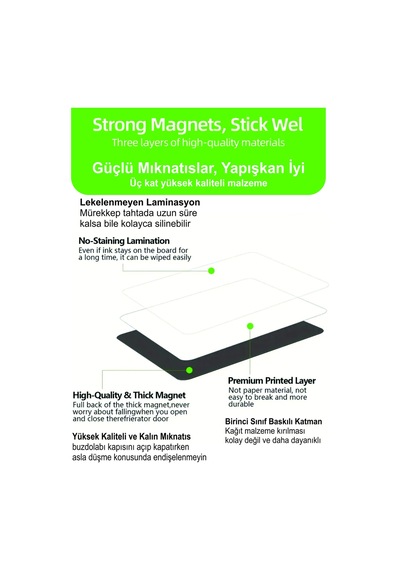 Strong Magnets, Stick Wel
Three layers of high-quality materials

Güçlü Mıknatıslar, Yapışkan İyi
Üç kat yüksek kaliteli malzeme

Lekelenmeyen Laminasyon
Mürekkep tahtada uzun süre kalsa bile kolayca silinebilir

No-Staining Lamination
Even if ink stays on the board for a long time, it can be wiped easily

High-Quality & Thick Magnet
Full back of the thick magnet,never worry about fallingwhen you open and close therefrierator door

Yüksek Kaliteli ve Kalın Mıknatıs
buzdolabı kapısını açıp kapatırken asla düşme konusunda endişelenmeyin

Premium Printed Layer
Not paper material, not easy to break and more durable

Birinci Sınıf Baskılı Katman
Kağıt malzeme kırılması kolay değil ve daha dayanıklı